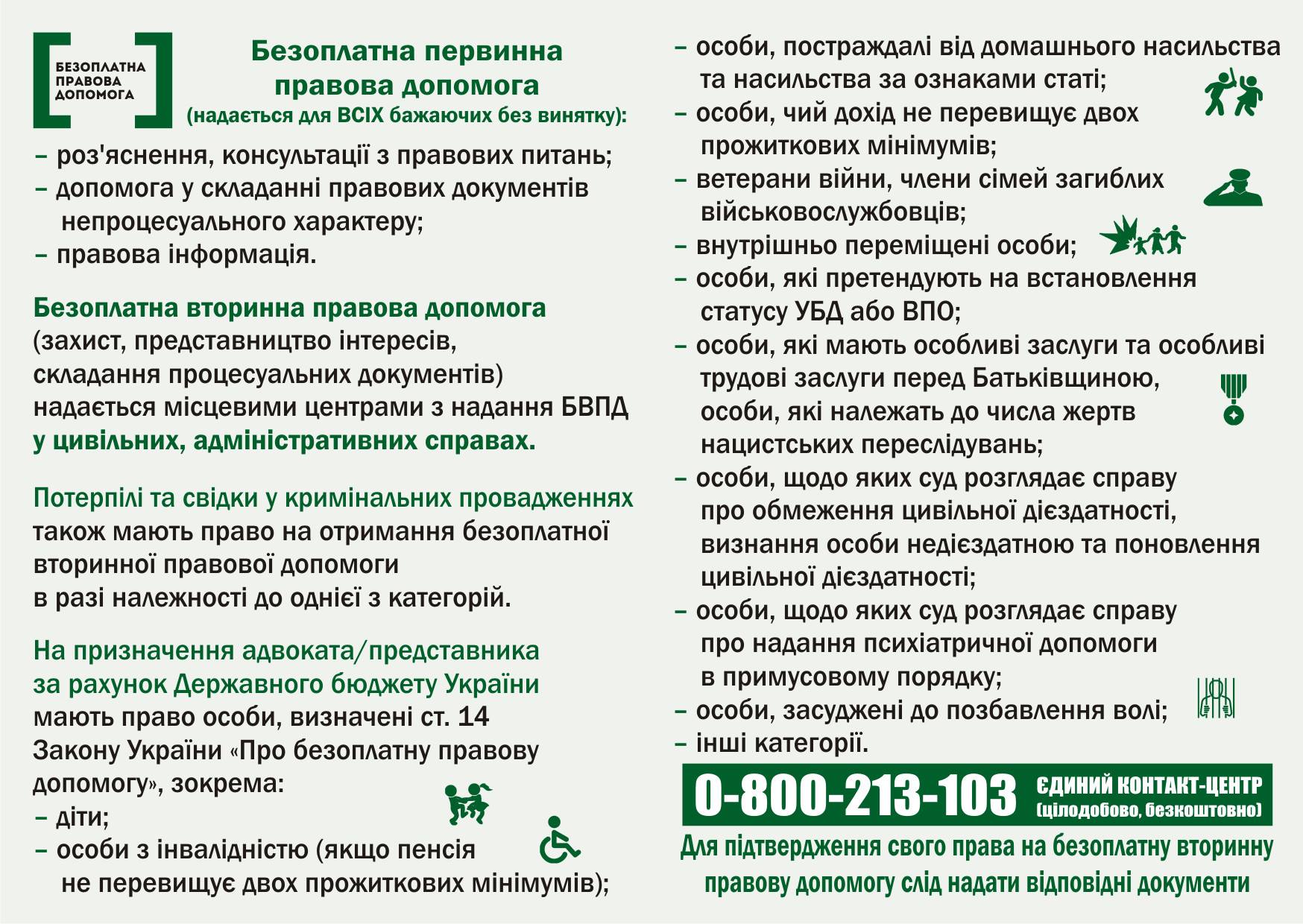 БЕЗОПЛАТНА ПРАВОВА ДОПОМОГА

Безоплатна первинна правова допомога
(надається для ВСІХ бажаючих без винятку):
– роз'яснення, консультації з правових питань;
– допомога у складанні правових документів непроцесуального характеру;
– правова інформація.

Безоплатна вторинна правова допомога
(захист, представництво інтересів, складання процесуальних документів)
надається місцевими центрами з надання БВПД
у цивільних, адміністративних справах.

Потерпілі та свідки у кримінальних провадженнях
також мають право на отримання безоплатної вторинної правової допомоги
в разі належності до однієї з категорій.

На призначення адвоката/представника
за рахунок Державного бюджету України
мають право особи, визначені ст. 14
Закону України «Про безоплатну правову допомогу», зокрема:
– діти;
– особи з інвалідністю (якщо пенсія не перевищує двох прожиткових мінімумів);
– особи, постраждалі від домашнього насильства та насильства за ознаками статі;
– особи, чий дохід не перевищує двох прожиткових мінімумів;
– ветерани війни, члени сімей загиблих військовослужбовців;
– внутрішньо переміщені особи;
– особи, які претендують на встановлення статусу УБД або ВПО;
– особи, які мають особливі заслуги та особливі трудові заслуги перед Батьківщиною, особи, які належать до числа жертв нацистських переслідувань;
– особи, щодо яких суд розглядає справу про обмеження цивільної дієздатності, визнання особи недієздатною та поновлення цивільної дієздатності;
– особи, щодо яких суд розглядає справу про надання психіатричної допомоги в примусовому порядку;
– особи, засуджені до позбавлення волі;
– інші категорії.

0-800-213-103 ЄДИНИЙ КОНТАКТ-ЦЕНТР (цілодобово, безкоштовно)

Для підтвердження свого права на безоплатну вторинну правову допомогу слід надати відповідні документи